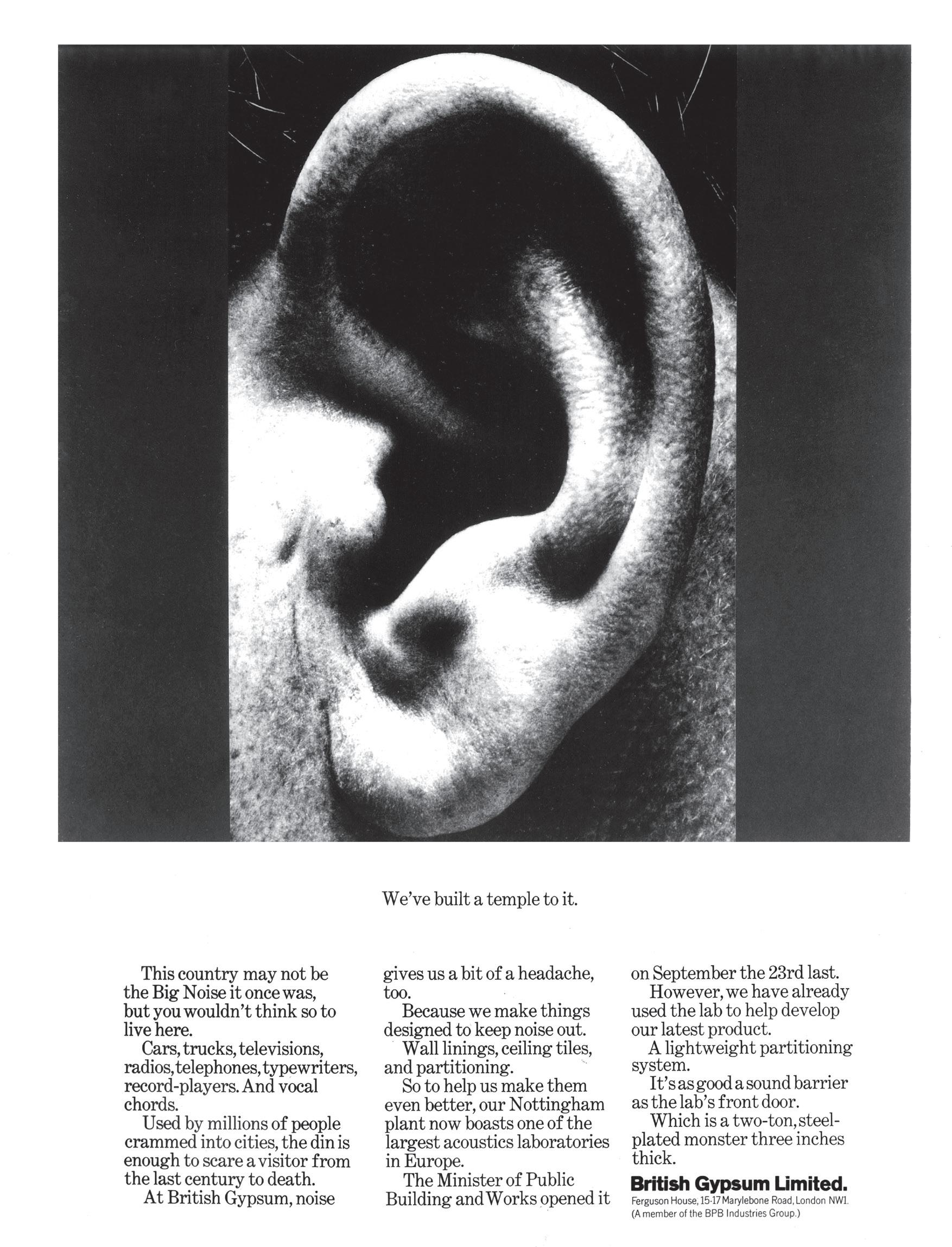 We've built a temple to it.

This country may not be the Big Noise it once was, but you wouldn't think so to live here.

Cars, trucks, televisions, radios, telephones, typewriters, record-players. And vocal chords.

Used by millions of people crammed into cities, the din is enough to scare a visitor from the last century to death.

At British Gypsum, noise gives us a bit of a headache, too.

Because we make things designed to keep noise out.

Wall linings, ceiling tiles, and partitioning.

So to help us make them even better, our Nottingham plant now boasts one of the largest acoustics laboratories in Europe.

The Minister of Public Building and Works opened it on September the 23rd last.

However, we have already used the lab to help develop our latest product.

A lightweight partitioning system.

It's as good a sound barrier as the lab's front door.

Which is a two-ton, steel-plated monster three inches thick.

British Gypsum Limited.
Ferguson House, 15-17 Marylebone Road, London NW1.
(A member of the BPB Industries Group.)